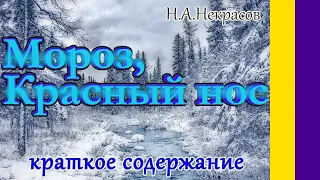 Н.А.Некрасов

Мороз, Красный нос

краткое содержание